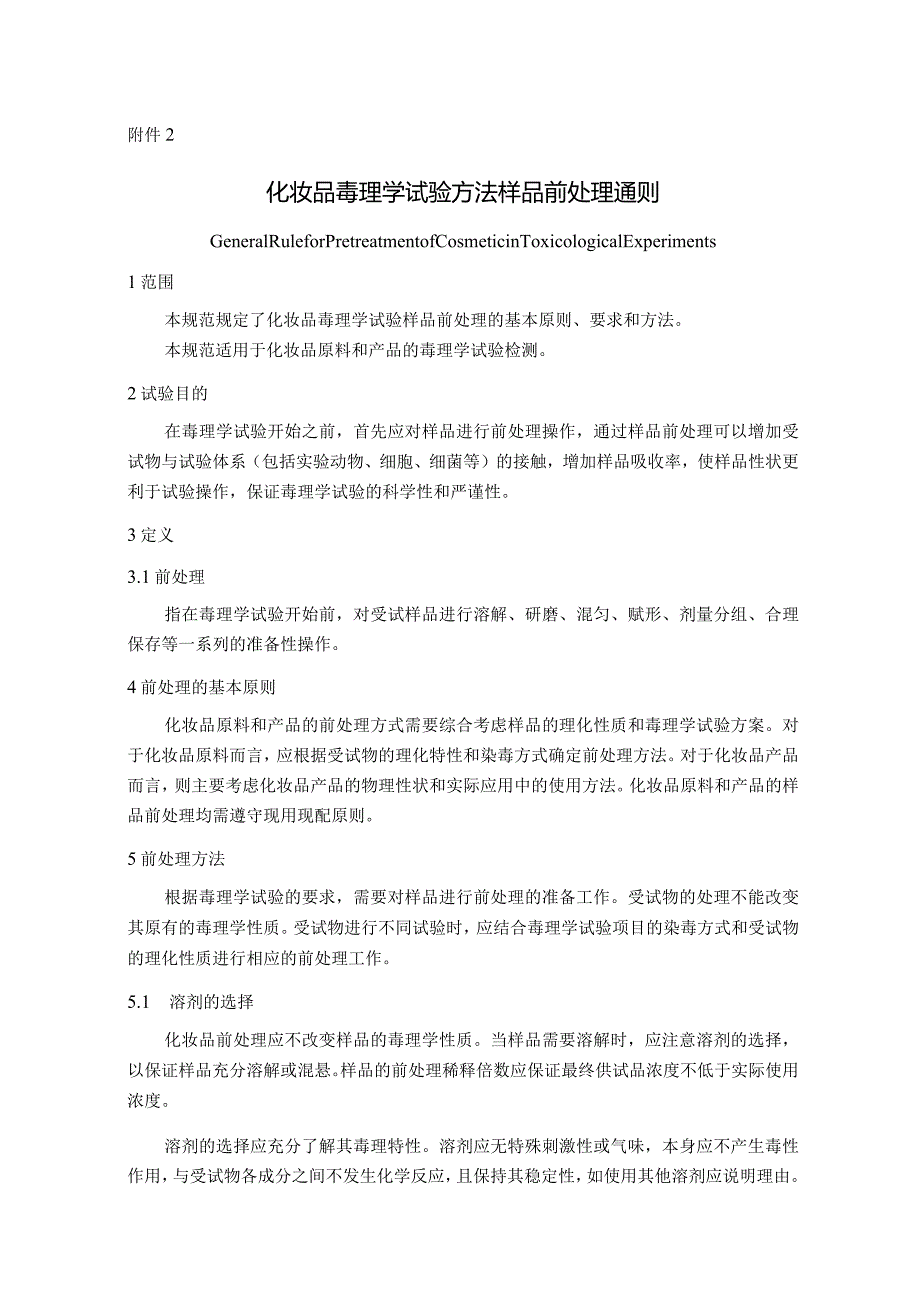 附件 2

化妆品毒理学试验方法样品前处理通则

GeneralRuleforPretreatmentofCosmeticinToxicologicalExperiments

1 范围

本规范规定了化妆品毒理学试验样品前处理的基本原则、要求和方法。

本规范适用于化妆品原料和产品的毒理学试验检测。

2 试验目的

在毒理学试验开始之前，首先应对样品进行前处理操作，通过样品前处理可以增加受试物与试验体系（包括实验动物、细胞、细菌等）的接触，增加样品吸收率，使样品性状更利于试验操作，保证毒理学试验的科学性和严谨性。

3 定义

3.1 前处理

指在毒理学试验开始前，对受试样品进行溶解、研磨、混匀、赋形、剂量分组、合理保存等一系列的准备性操作。

4 前处理的基本原则

化妆品原料和产品的前处理方式需要综合考虑样品的理化性质和毒理学试验方案。对于化妆品原料而言，应根据受试物的理化特性和染毒方式确定前处理方法。对于化妆品产品而言，则主要考虑化妆品产品的物理性状和实际应用中的使用方法。化妆品原料和产品的样品前处理均需遵守现用现配原则。

5 前处理方法

根据毒理学试验的要求，需要对样品进行前处理的准备工作。受试物的处理不能改变其原有的毒理学性质。受试物进行不同试验时，应结合毒理学试验项目的染毒方式和受试物的理化性质进行相应的前处理工作。

5.1 溶剂的选择

化妆品前处理应不改变样品的毒理学性质。当样品需要溶解时，应注意溶剂的选择，以保证样品充分溶解或混悬。样品的前处理稀释倍数应保证最终供试品浓度不低于实际使用浓度。

溶剂的选择应充分了解其毒理特性。溶剂应无特殊刺激性或气味，本身应不产生毒性作用，与受试物各成分之间不发生化学反应，且保持其稳定性，如使用其他溶剂应说明理由。